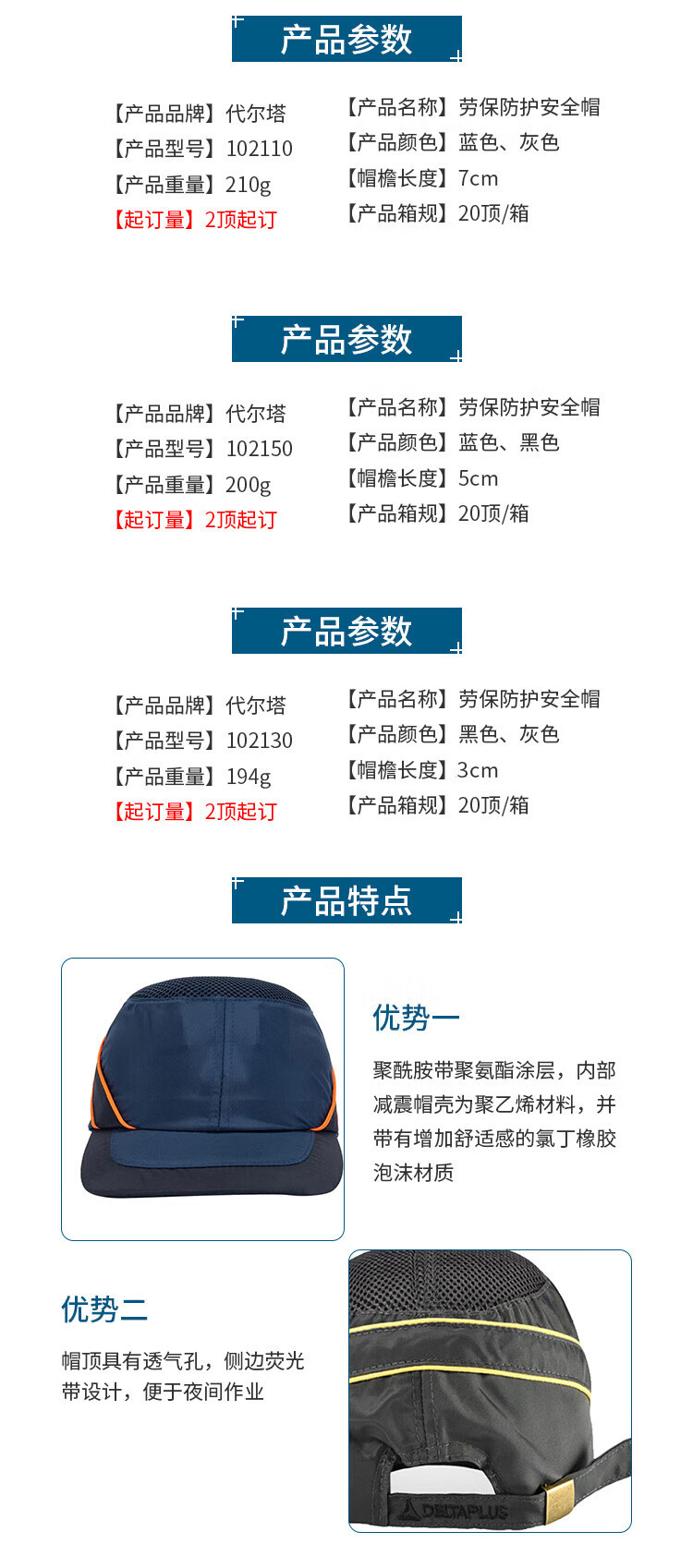 产品参数

【产品品牌】代尔塔
【产品型号】102110
【产品重量】210g
【起订量】2顶起订

【产品名称】劳保防护安全帽
【产品颜色】蓝色、灰色
【帽檐长度】7cm
【产品箱规】20顶/箱

产品参数

【产品品牌】代尔塔
【产品型号】102150
【产品重量】200g
【起订量】2顶起订

【产品名称】劳保防护安全帽
【产品颜色】蓝色、黑色
【帽檐长度】5cm
【产品箱规】20顶/箱

产品参数

【产品品牌】代尔塔
【产品型号】102130
【产品重量】194g
【起订量】2顶起订

【产品名称】劳保防护安全帽
【产品颜色】黑色、灰色
【帽檐长度】3cm
【产品箱规】20顶/箱

产品特点

优势一

聚酰胺带聚氨酯涂层，内部减震帽壳为聚乙烯材料，并带有增加舒适感的氯丁橡胶泡沫材质

优势二

帽顶具有透气孔，侧边荧光带设计，便于夜间作业

DELTAPLUS